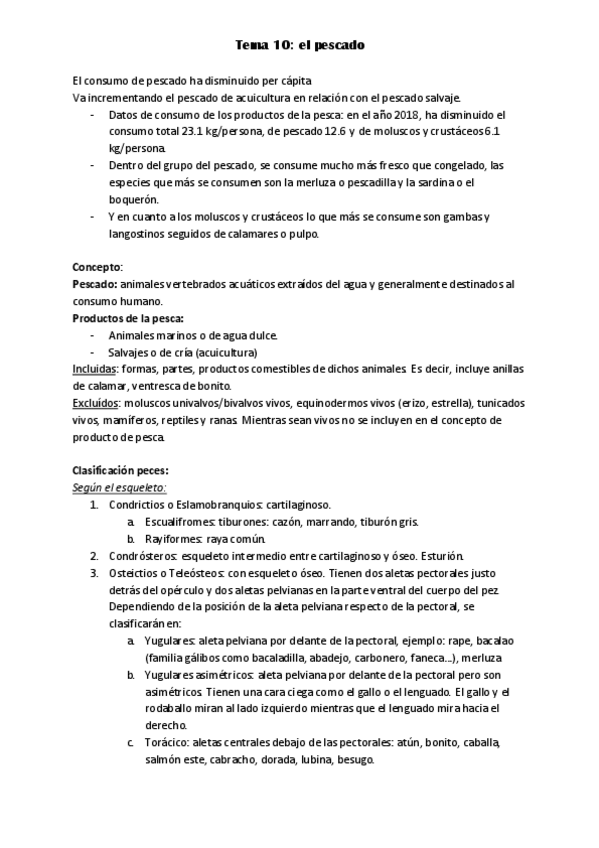 Tema 10: el pescado

El consumo de pescado ha disminuido per cápita
Va incrementando el pescado de acuicultura en relación con el pescado salvaje.

- Datos de consumo de los productos de la pesca: en el año 2018, ha disminuido el consumo total 23.1 kg/persona, de pescado 12.6 y de moluscos y crustáceos 6.1 kg/persona.
- Dentro del grupo del pescado, se consume mucho más fresco que congelado, las especies que más se consumen son la merluza o pescadilla y la sardina o el boquerón.
- Y en cuanto a los moluscos y crustáceos lo que más se consume son gambas y langostinos seguidos de calamares o pulpo.

Concepto:
Pescado: animales vertebrados acuáticos extraídos del agua y generalmente destinados al consumo humano.
Productos de la pesca:
- Animales marinos o de agua dulce.
- Salvajes o de cría (acuicultura)

Incluidas: formas, partes, productos comestibles de dichos animales. Es decir, incluye anillas de calamar, ventresca de bonito.
Excluídos: moluscos univalvos/bivalvos vivos, equinodermos vivos (erizo, estrella), tunicados vivos, mamíferos, reptiles y ranas. Mientras sean vivos no se incluyen en el concepto de producto de pesca.

Clasificación peces:
Según el esqueleto:
1. Condrictios o Eslamobranquios: cartilaginoso.
   a. Escualifromes: tiburones: cazón, marrando, tiburón gris.
   b. Rayiformes: raya común.
2. Condrósteros: esqueleto intermedio entre cartilaginoso y óseo. Esturión.
3. Osteictios o Teleósteos: con esqueleto óseo. Tienen dos aletas pectorales justo detrás del opérculo y dos aletas pelvianas en la parte ventral del cuerpo del pez. Dependiendo de la posición de la aleta pelviana respecto de la pectoral, se clasificarán en:
   a. Yugulares: aleta pelviana por delante de la pectoral, ejemplo: rape, bacalao (familia gálibos como bacaladilla, abadejo, carbonero, faneca...), merluza
   b. Yugulares asimétricos: aleta pelviana por delante de la pectoral pero son asimétricos. Tienen una cara ciega como el gallo o el lenguado. El gallo y el rodaballo miran al lado izquierdo mientras que el lenguado mira hacia el derecho.
   c. Torácico: aletas centrales debajo de las pectorales: atún, bonito, caballa, salmón este, cabracho, dorada, lubina, besugo.